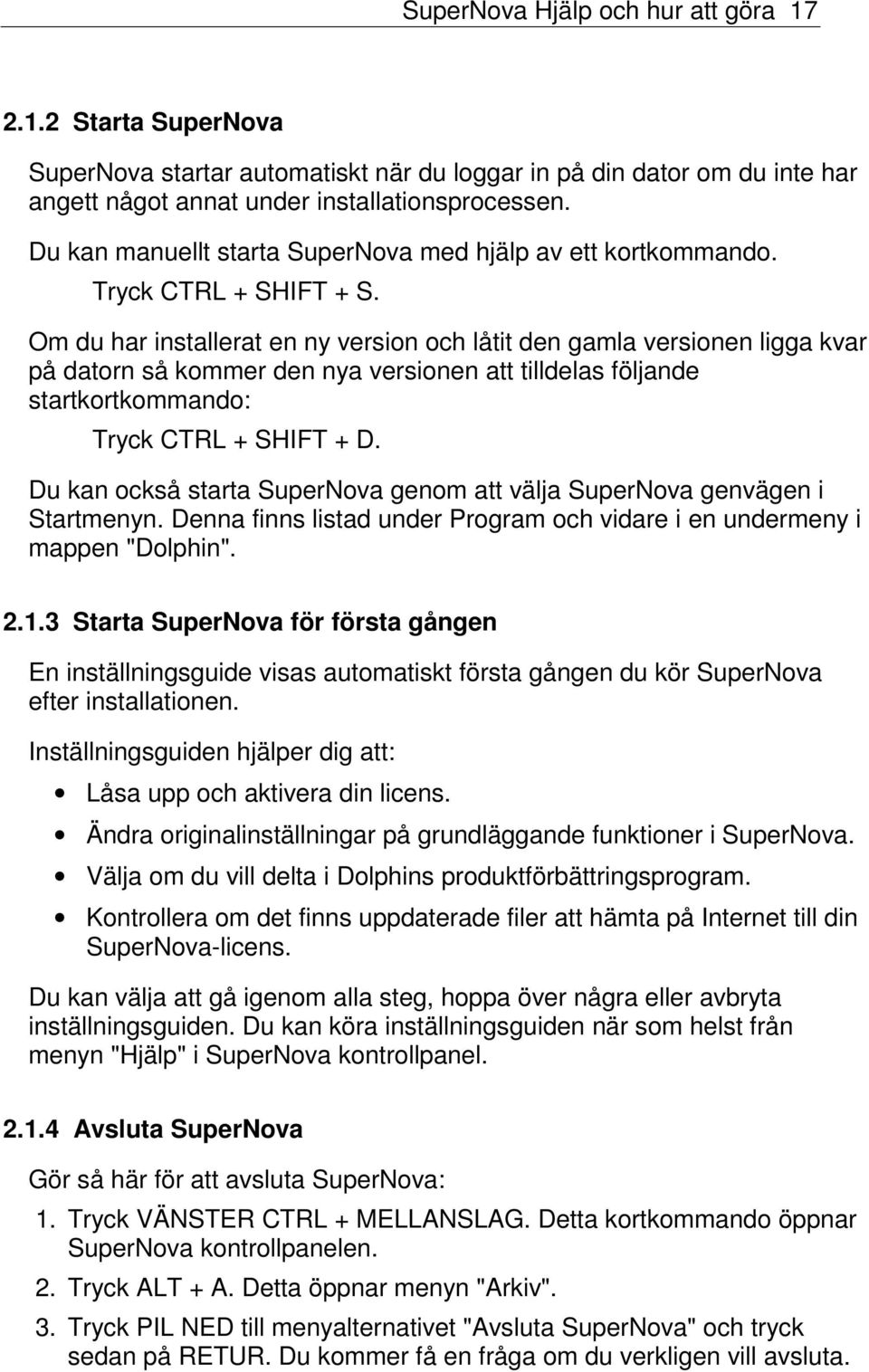 SuperNova Hjälp och hur att göra 17

2.1.2 Starta SuperNova

SuperNova startar automatiskt när du loggar in på din dator om du inte har angett något annat under installationsprocessen.

Du kan manuellt starta SuperNova med hjälp av ett kortkommando.

Tryck CTRL + SHIFT + S.

Om du har installerat en ny version och låtit den gamla versionen ligga kvar på datorn så kommer den nya versionen att tilldelas följande startkortkommando:

Tryck CTRL + SHIFT + D.

Du kan också starta SuperNova genom att välja SuperNova genvägen i Startmenyn. Denna finns listad under Program och vidare i en undermeny i mappen "Dolphin".

2.1.3 Starta SuperNova för första gången

En inställningsguide visas automatiskt första gången du kör SuperNova efter installationen.

Inställningsguiden hjälper dig att:

• Låsa upp och aktivera din licens.
• Ändra originalinställningar på grundläggande funktioner i SuperNova.
• Välja om du vill delta i Dolphins produktförbättringsprogram.
• Kontrollera om det finns uppdaterade filer att hämta på Internet till din SuperNova-licens.

Du kan välja att gå igenom alla steg, hoppa över några eller avbryta inställningsguiden. Du kan köra inställningsguiden när som helst från menyn "Hjälp" i SuperNova kontrollpanel.

2.1.4 Avsluta SuperNova

Gör så här för att avsluta SuperNova:

1. Tryck VÄNSTER CTRL + MELLANSLAG. Detta kortkommando öppnar SuperNova kontrollpanelen.
2. Tryck ALT + A. Detta öppnar menyn "Arkiv".
3. Tryck PIL NED till menyalternativet "Avsluta SuperNova" och tryck sedan på RETUR. Du kommer få en fråga om du verkligen vill avsluta.